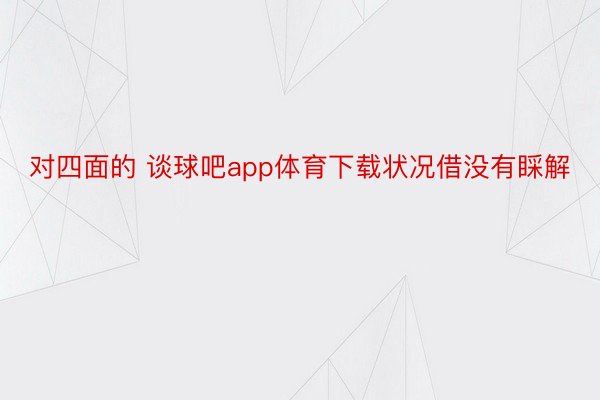 对四面的 谈球吧app体育下载状况借没有睬解